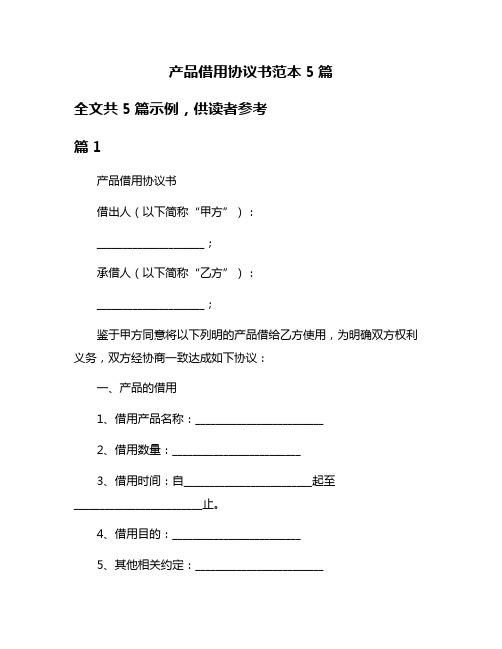 产品借用协议书范本 5 篇

全文共 5 篇示例，供读者参考

篇 1

产品借用协议书

借出人（以下简称“甲方”）：

____________________；

承借人（以下简称“乙方”）：

____________________；

鉴于甲方同意将以下列明的产品借给乙方使用，为明确双方权利义务，双方经协商一致达成如下协议：

一、产品的借用

1、借用产品名称：________________________

2、借用数量：________________________

3、借用时间：自________________________起至________________________止。

4、借用目的：________________________

5、其他相关约定：________________________